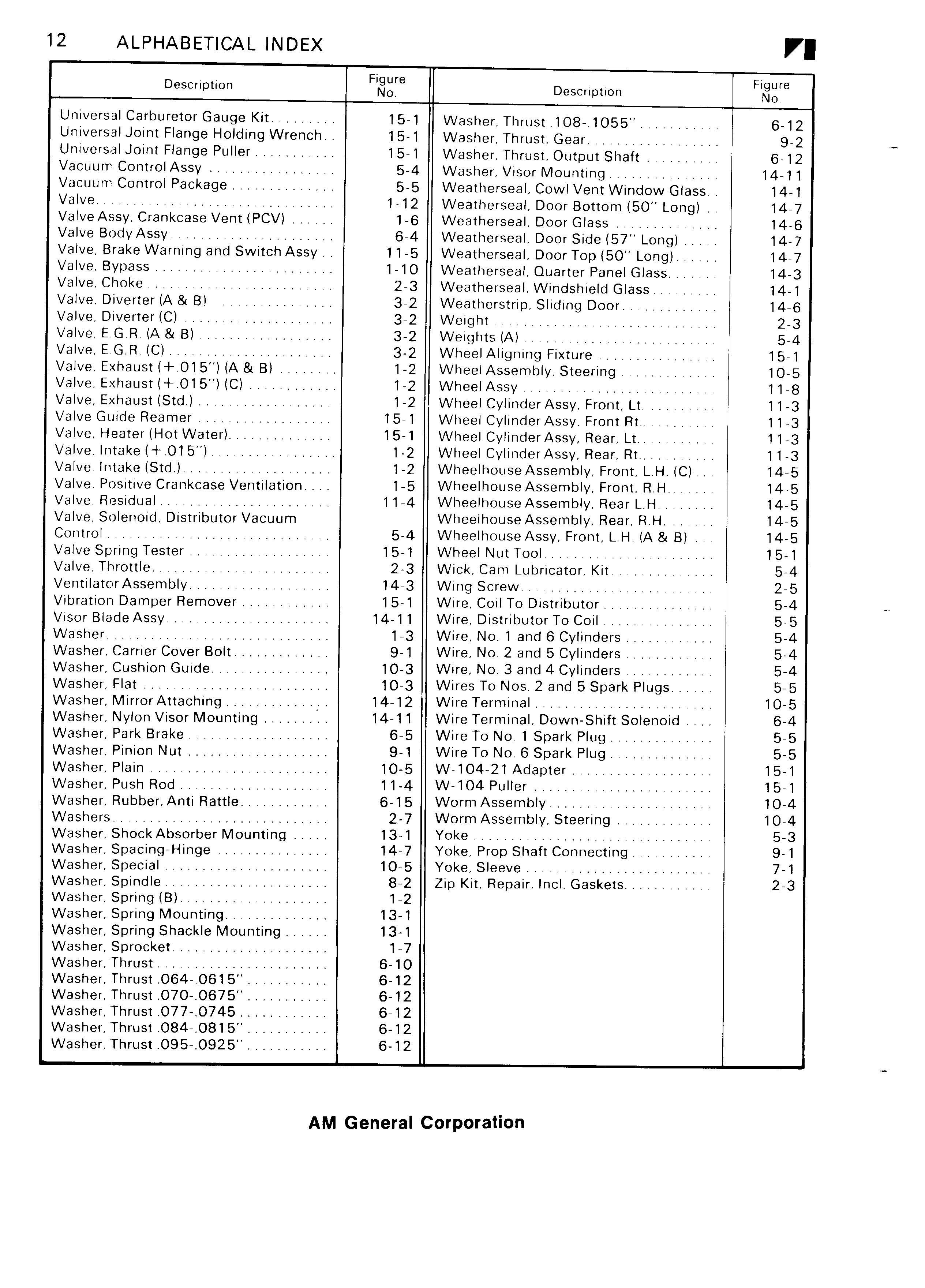 12 ALPHABETICAL INDEX

| Description | Figure No. |
|---|---|
| Universal Carburetor Gauge Kit | 15-1 |
| Universal Joint Flange Holding Wrench | 15-1 |
| Universal Joint Flange Puller | 15-1 |
| Vacuum Control Assy | 5-4 |
| Vacuum Control Package | 5-5 |
| Valve | 1-12 |
| Valve Assy, Crankcase Vent (PCV) | 1-6 |
| Valve Body Assy | 6-4 |
| Valve, Brake Warning and Switch Assy | 11-5 |
| Valve, Bypass | 1-10 |
| Valve, Choke | 2-3 |
| Valve, Diverter (A & B) | 3-2 |
| Valve, Diverter (C) | 3-2 |
| Valve, E.G.R. (A & B) | 3-2 |
| Valve, E.G.R. (C) | 3-2 |
| Valve, Exhaust (+.015") (A & B) | 1-2 |
| Valve, Exhaust (+.015") (C) | 1-2 |
| Valve, Exhaust (Std.) | 1-2 |
| Valve Guide Reamer | 15-1 |
| Valve, Heater (Hot Water) | 15-1 |
| Valve, Intake (+.015") | 1-2 |
| Valve, Intake (Std.) | 1-2 |
| Valve, Positive Crankcase Ventilation | 1-5 |
| Valve, Residual | 11-4 |
| Valve, Solenoid, Distributor Vacuum Control | 5-4 |
| Valve Spring Tester | 15-1 |
| Valve, Throttle | 2-3 |
| Ventilator Assembly | 14-3 |
| Vibration Damper Remover | 15-1 |
| Visor Blade Assy | 14-11 |
| Washer | 1-3 |
| Washer, Carrier Cover Bolt | 9-1 |
| Washer, Cushion Guide | 10-3 |
| Washer, Flat | 10-3 |
| Washer, Mirror Attaching | 14-12 |
| Washer, Nylon Visor Mounting | 14-11 |
| Washer, Park Brake | 6-5 |
| Washer, Pinion Nut | 9-1 |
| Washer, Plain | 10-5 |
| Washer, Push Rod | 11-4 |
| Washer, Rubber, Anti Rattle | 6-15 |
| Washers | 2-7 |
| Washer, Shock Absorber Mounting | 13-1 |
| Washer, Spacing-Hinge | 14-7 |
| Washer, Special | 10-5 |
| Washer, Spindle | 8-2 |
| Washer, Spring (B) | 1-2 |
| Washer, Spring Mounting | 13-1 |
| Washer, Spring Shackle Mounting | 13-1 |
| Washer, Sprocket | 1-7 |
| Washer, Thrust | 6-10 |
| Washer, Thrust .064-.0615" | 6-12 |
| Washer, Thrust .070-.0675" | 6-12 |
| Washer, Thrust .077-.0745 | 6-12 |
| Washer, Thrust .084-.0815" | 6-12 |
| Washer, Thrust .095-.0925" | 6-12 |

| Description | Figure No. |
|---|---|
| Washer, Thrust .108-.1055" | 6-12 |
| Washer, Thrust, Gear | 9-2 |
| Washer, Thrust, Output Shaft | 6-12 |
| Washer, Visor Mounting | 14-11 |
| Weatherseal, Cowl Vent Window Glass | 14-1 |
| Weatherseal, Door Bottom (50" Long) | 14-7 |
| Weatherseal, Door Glass | 14-6 |
| Weatherseal, Door Side (57" Long) | 14-7 |
| Weatherseal, Door Top (50" Long) | 14-7 |
| Weatherseal, Quarter Panel Glass | 14-3 |
| Weatherseal, Windshield Glass | 14-1 |
| Weatherstrip, Sliding Door | 14-6 |
| Weight | 2-3 |
| Weights (A) | 5-4 |
| Wheel Aligning Fixture | 15-1 |
| Wheel Assembly, Steering | 10-5 |
| Wheel Assy | 11-8 |
| Wheel Cylinder Assy, Front, Lt. | 11-3 |
| Wheel Cylinder Assy, Front Rt. | 11-3 |
| Wheel Cylinder Assy, Rear, Lt. | 11-3 |
| Wheel Cylinder Assy, Rear, Rt. | 11-3 |
| Wheelhouse Assembly, Front, L.H. (C) | 14-5 |
| Wheelhouse Assembly, Front, R.H. | 14-5 |
| Wheelhouse Assembly, Rear L.H. | 14-5 |
| Wheelhouse Assembly, Rear, R.H. | 14-5 |
| Wheelhouse Assy, Front, L.H. (A & B) | 14-5 |
| Wheel Nut Tool | 15-1 |
| Wick, Cam Lubricator, Kit | 5-4 |
| Wing Screw | 2-5 |
| Wire, Coil To Distributor | 5-4 |
| Wire, Distributor To Coil | 5-5 |
| Wire, No. 1 and 6 Cylinders | 5-4 |
| Wire, No. 2 and 5 Cylinders | 5-4 |
| Wire, No. 3 and 4 Cylinders | 5-4 |
| Wires To Nos. 2 and 5 Spark Plugs | 5-5 |
| Wire Terminal | 10-5 |
| Wire Terminal, Down-Shift Solenoid | 6-4 |
| Wire To No. 1 Spark Plug | 5-5 |
| Wire To No. 6 Spark Plug | 5-5 |
| W-104-21 Adapter | 15-1 |
| W-104 Puller | 15-1 |
| Worm Assembly | 10-4 |
| Worm Assembly, Steering | 10-4 |
| Yoke | 5-3 |
| Yoke, Prop Shaft Connecting | 9-1 |
| Yoke, Sleeve | 7-1 |
| Zip Kit, Repair, Incl. Gaskets | 2-3 |

AM General Corporation